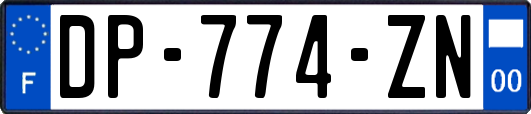 F
DP-774-ZN
00